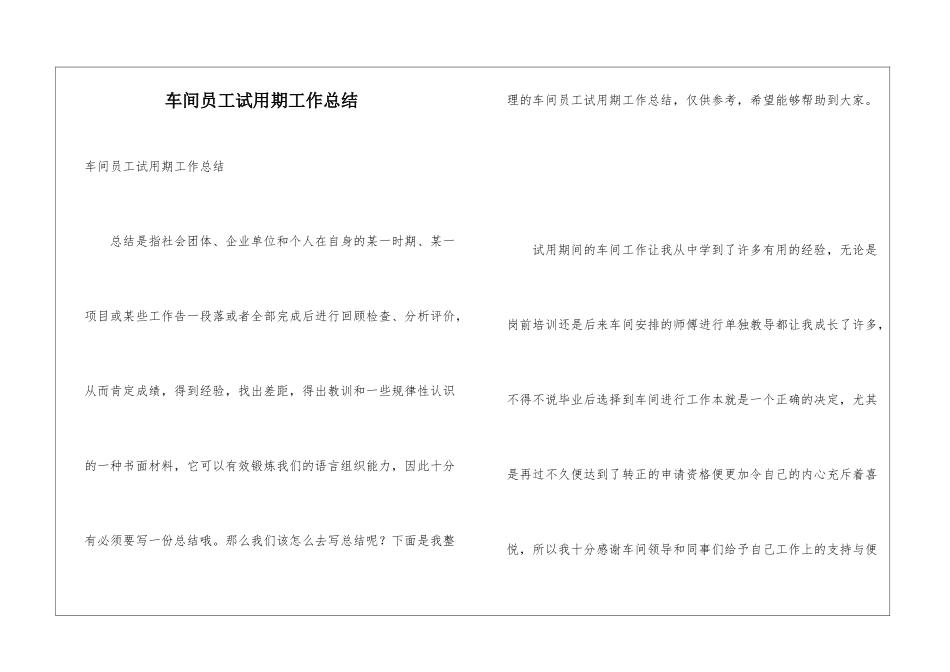 车间员工试用期工作总结

车间员工试用期工作总结

总结是指社会团体、企业单位和个人在自身的某一时期、某一项目或某些工作告一段落或者全部完成后进行回顾检查、分析评价，从而肯定成绩，得到经验，找出差距，得出教训和一些规律性认识的一种书面材料，它可以有效锻炼我们的语言组织能力，因此十分有必须要写一份总结哦。那么我们该怎么去写总结呢？下面是我整理的车间员工试用期工作总结，仅供参考，希望能够帮助到大家。

试用期间的车间工作让我从中学到了许多有用的经验，无论是岗前培训还是后来车间安排的师傅进行单独教导都让我成长了许多，不得不说毕业后选择到车间进行工作本就是一个正确的决定，尤其是再过不久便达到了转正的申请资格便更加令自己的内心充斥着喜悦，所以我十分感谢车间领导和同事们给予自己工作上的支持与便